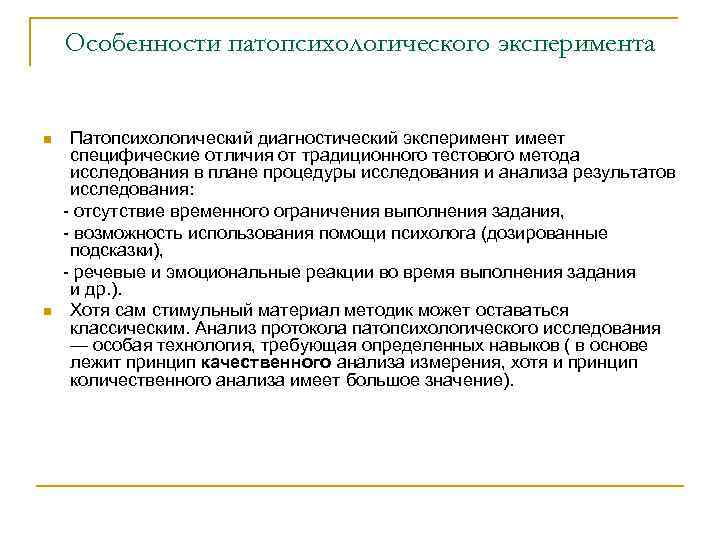 Особенности патопсихологического эксперимента

Патопсихологический диагностический эксперимент имеет специфические отличия от традиционного тестового метода исследования в плане процедуры исследования и анализа результатов исследования:

- отсутствие временного ограничения выполнения задания,

- возможность использования помощи психолога (дозированные подсказки),

- речевые и эмоциональные реакции во время выполнения задания и др.).

Хотя сам стимульный материал методик может оставаться классическим. Анализ протокола патопсихологического исследования — особая технология, требующая определенных навыков ( в основе лежит принцип качественного анализа измерения, хотя и принцип количественного анализа имеет большое значение).